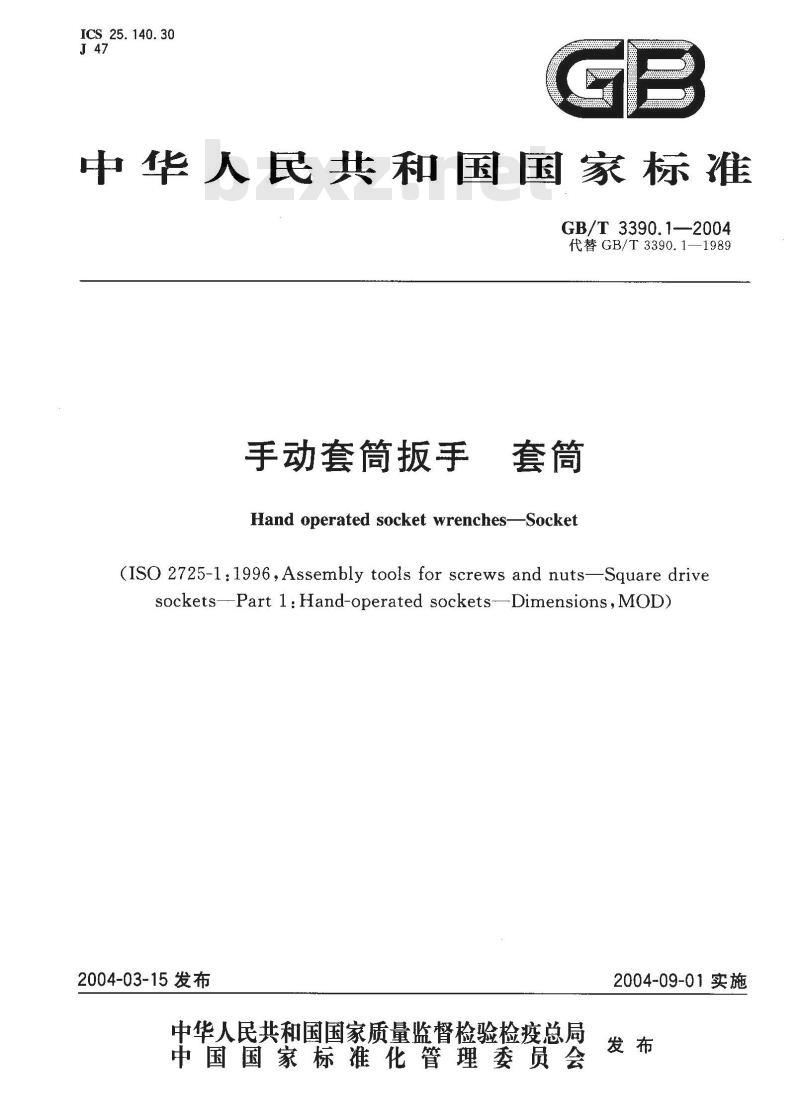 ICS 25.140.30
J 47

GB

中华人民共和国国家标准

bzxz.net

GB/T 3390.1—2004
代替 GB/T 3390.1—1989

手动套筒扳手　套筒

Hand operated socket wrenches—Socket

(ISO 2725-1:1996, Assembly tools for screws and nuts—Square drive sockets—Part 1: Hand-operated sockets—Dimensions, MOD)

2004-03-15 发布

2004-09-01 实施

中华人民共和国国家质量监督检验检疫总局
中国国家标准化管理委员会
发布